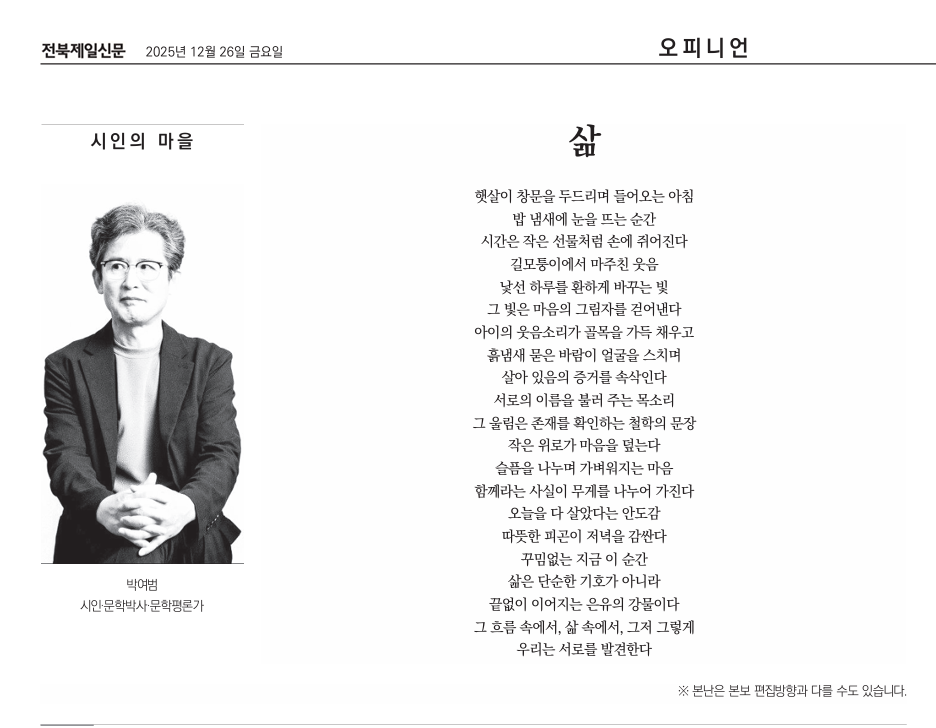 전북제일신문 2025년 12월 26일 금요일

오 피 니 언

시인의 마을

박여범
시인·문학박사·문학평론가

삶

햇살이 창문을 두드리며 들어오는 아침
밥 냄새에 눈을 뜨는 순간
시간은 작은 선물처럼 손에 쥐어진다
길모퉁이에서 마주친 웃음
낯선 하루를 환하게 바꾸는 빛
그 빛은 마음의 그림자를 걷어낸다
아이의 웃음소리가 골목을 가득 채우고
흙냄새 묻은 바람이 얼굴을 스치며
살아 있음의 증거를 속삭인다
서로의 이름을 불러 주는 목소리
그 울림은 존재를 확인하는 철학의 문장
작은 위로가 마음을 덮는다
슬픔을 나누며 가벼워지는 마음
함께라는 사실이 무게를 나누어 가진다
오늘을 다 살았다는 안도감
따뜻한 피곤이 저녁을 감싼다
꾸밈없는 지금 이 순간
삶은 단순한 기호가 아니라
끝없이 이어지는 은유의 강물이다
그 흐름 속에서, 삶 속에서, 그저 그렇게
우리는 서로를 발견한다

※ 본난은 본보 편집방향과 다를 수도 있습니다.